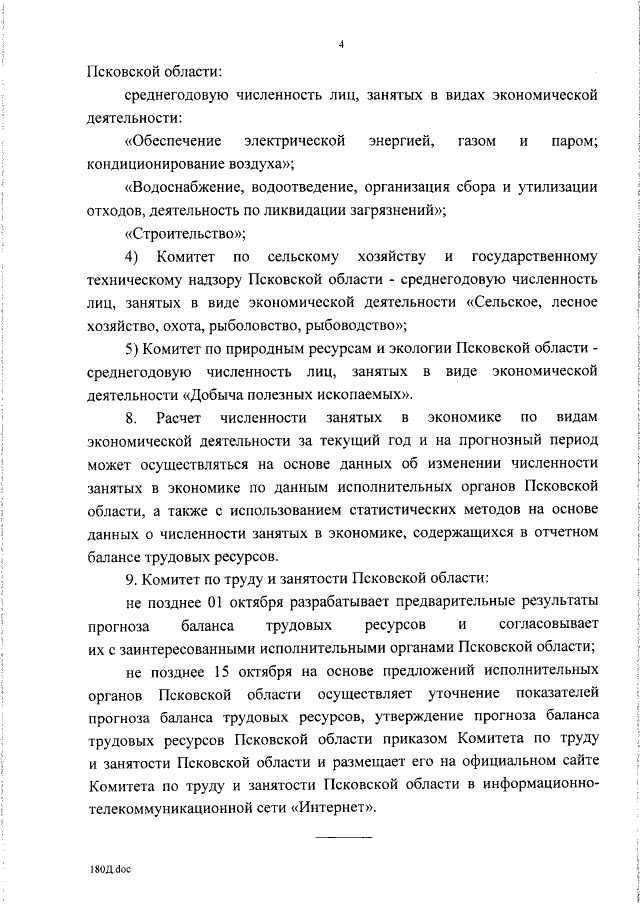 4

Псковской области:

среднегодовую численность лиц, занятых в видах экономической деятельности:

«Обеспечение электрической энергией, газом и паром; кондиционирование воздуха»;

«Водоснабжение, водоотведение, организация сбора и утилизации отходов, деятельность по ликвидации загрязнений»;

«Строительство»;

4) Комитет по сельскому хозяйству и государственному техническому надзору Псковской области - среднегодовую численность лиц, занятых в виде экономической деятельности «Сельское, лесное хозяйство, охота, рыболовство, рыбоводство»;

5) Комитет по природным ресурсам и экологии Псковской области - среднегодовую численность лиц, занятых в виде экономической деятельности «Добыча полезных ископаемых».

8. Расчет численности занятых в экономике по видам экономической деятельности за текущий год и на прогнозный период может осуществляться на основе данных об изменении численности занятых в экономике по данным исполнительных органов Псковской области, а также с использованием статистических методов на основе данных о численности занятых в экономике, содержащихся в отчетном балансе трудовых ресурсов.

9. Комитет по труду и занятости Псковской области:

не позднее 01 октября разрабатывает предварительные результаты прогноза баланса трудовых ресурсов и согласовывает их с заинтересованными исполнительными органами Псковской области;

не позднее 15 октября на основе предложений исполнительных органов Псковской области осуществляет уточнение показателей прогноза баланса трудовых ресурсов, утверждение прогноза баланса трудовых ресурсов Псковской области приказом Комитета по труду и занятости Псковской области и размещает его на официальном сайте Комитета по труду и занятости Псковской области в информационно-телекоммуникационной сети «Интернет».

180Д.doc